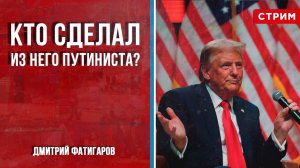 КТО СДЕЛАЛ ИЗ НЕГО ПУТИНИСТА?

ДМИТРИЙ ФАТИГАРОВ

СТРИМ